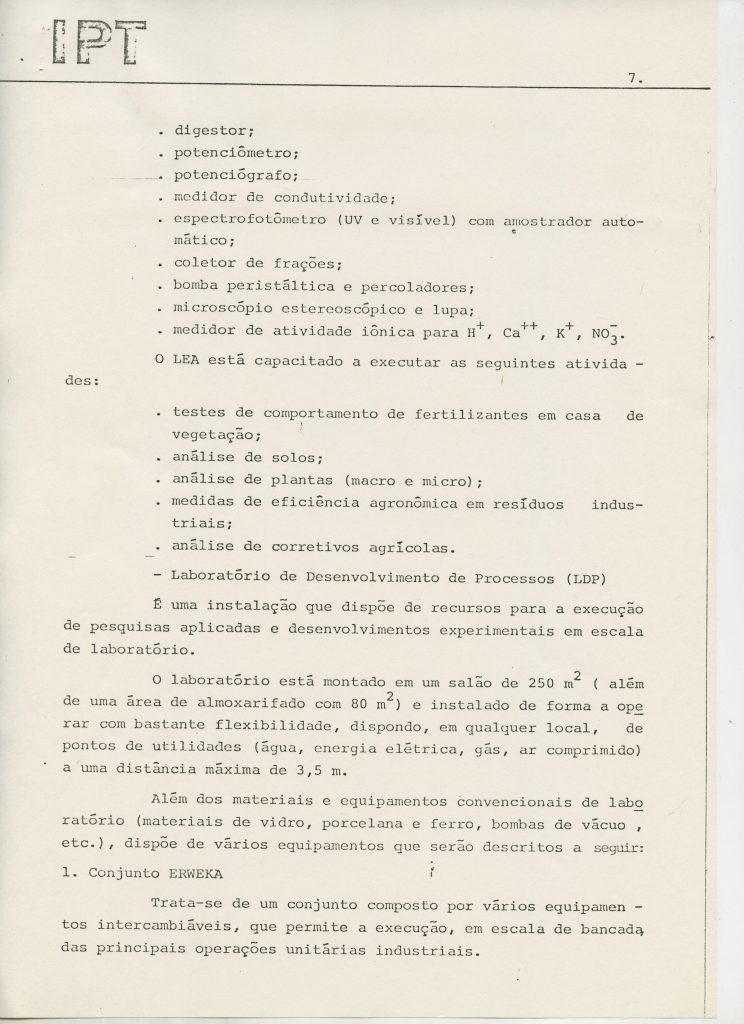 IPT

7.

. digestor;
. potenciômetro;
. potenciógrafo;
. medidor de condutividade;
. espectrofotômetro (UV e visível) com amostrador automático;
. coletor de frações;
. bomba peristáltica e percoladores;
. microscópio estereoscópico e lupa;
. medidor de atividade iônica para $H^+$, $Ca^{++}$, $K^+$, $NO_3^-$.

O LEA está capacitado a executar as seguintes atividades:

. testes de comportamento de fertilizantes em casa de vegetação;
. análise de solos;
. análise de plantas (macro e micro);
. medidas de eficiência agronômica em resíduos industriais;
. análise de corretivos agrícolas.

- Laboratório de Desenvolvimento de Processos (LDP)

É uma instalação que dispõe de recursos para a execução de pesquisas aplicadas e desenvolvimentos experimentais em escala de laboratório.

O laboratório está montado em um salão de 250 $m^2$ ( além de uma área de almoxarifado com 80 $m^2$) e instalado de forma a operar com bastante flexibilidade, dispondo, em qualquer local, de pontos de utilidades (água, energia elétrica, gás, ar comprimido) a uma distância máxima de 3,5 m.

Além dos materiais e equipamentos convencionais de laboratório (materiais de vidro, porcelana e ferro, bombas de vácuo , etc.), dispõe de vários equipamentos que serão descritos a seguir:

1. Conjunto ERWEKA

Trata-se de um conjunto composto por vários equipamentos intercambiáveis, que permite a execução, em escala de bancada, das principais operações unitárias industriais.